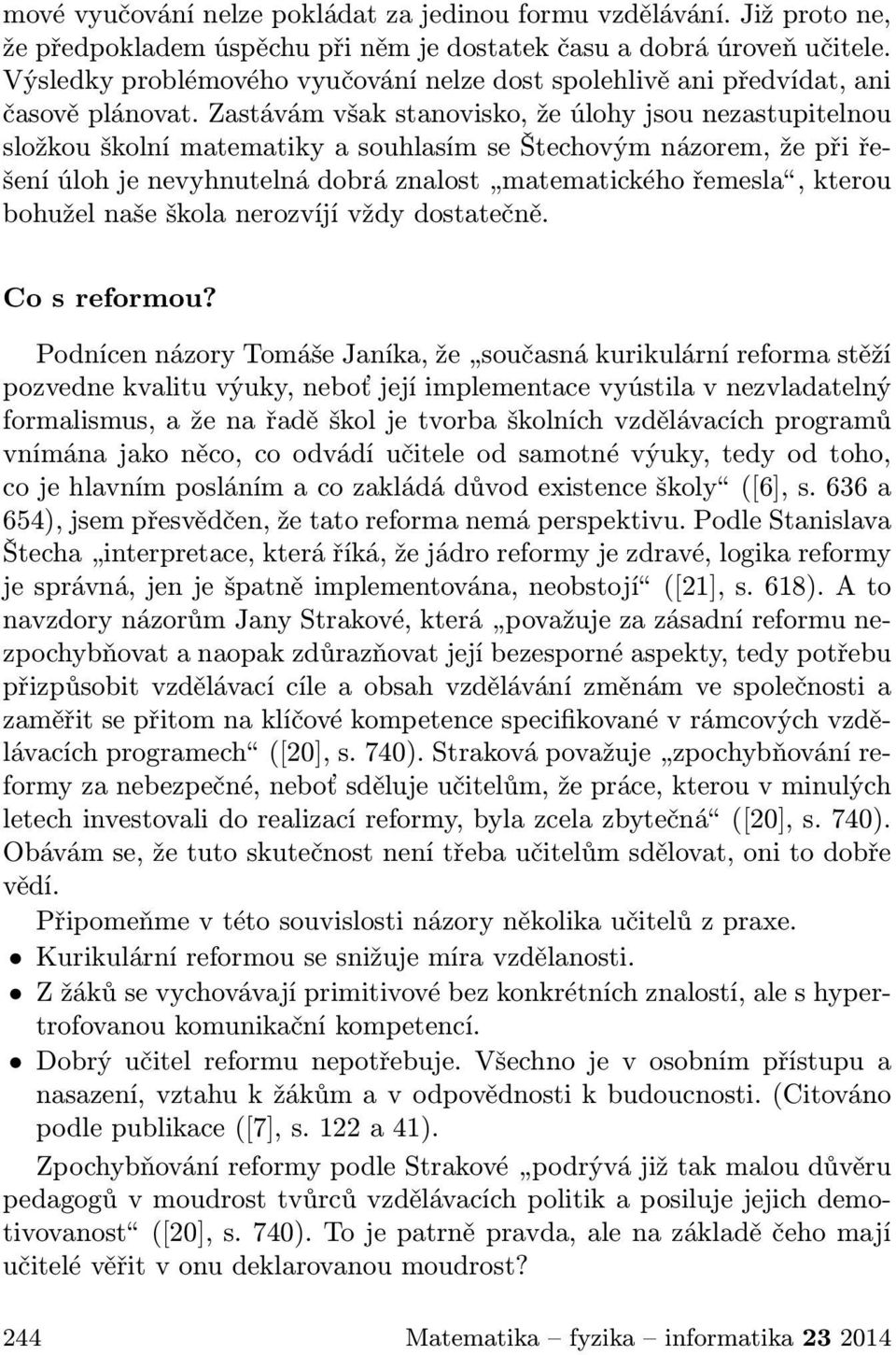 mové vyučování nelze pokládat za jedinou formu vzdělávání. Již proto ne, že předpokladem úspěchu při něm je dostatek času a dobrá úroveň učitele. Výsledky problémového vyučování nelze dost spolehlivě ani předvídat, ani časově plánovat. Zastávám však stanovisko, že úlohy jsou nezastupitelnou složkou školní matematiky a souhlasím se Štechovým názorem, že při řešení úloh je nevyhnutelná dobrá znalost „matematického řemesla“, kterou bohužel naše škola nerozvíjí vždy dostatečně.

Co s reformou?

Podnícen názory Tomáše Janíka, že „současná kurikulární reforma stěží pozvedne kvalitu výuky, neboť její implementace vyústila v nezvladatelný formalismus, a že na řadě škol je tvorba školních vzdělávacích programů vnímána jako něco, co odvádí učitele od samotné výuky, tedy od toho, co je hlavním posláním a co zakládá důvod existence školy“ ([6], s. 636 a 654), jsem přesvědčen, že tato reforma nemá perspektivu. Podle Stanislava Štecha „interpretace, která říká, že jádro reformy je zdravé, logika reformy je správná, jen je špatně implementována, neobstojí“ ([21], s. 618). A to navzdory názorům Jany Strakové, která „považuje za zásadní reformu nezpochybňovat a naopak zdůrazňovat její bezesporné aspekty, tedy potřebu přizpůsobit vzdělávací cíle a obsah vzdělávání změnám ve společnosti a zaměřit se přitom na klíčové kompetence specifikované v rámcových vzdělávacích programech“ ([20], s. 740). Straková považuje „zpochybňování reformy za nebezpečné, neboť sděluje učitelům, že práce, kterou v minulých letech investovali do realizací reformy, byla zcela zbytečná“ ([20], s. 740). Obávám se, že tuto skutečnost není třeba učitelům sdělovat, oni to dobře vědí.

Připomeňme v této souvislosti názory několika učitelů z praxe.

• Kurikulární reformou se snižuje míra vzdělanosti.
• Z žáků se vychovávají primitivové bez konkrétních znalostí, ale s hypertrofovanou komunikační kompetencí.
• Dobrý učitel reformu nepotřebuje. Všechno je v osobním přístupu a nasazení, vztahu k žákům a v odpovědnosti k budoucnosti. (Citováno podle publikace ([7], s. 122 a 41).

Zpochybňování reformy podle Strakové „podrývá již tak malou důvěru pedagogů v moudrost tvůrců vzdělávacích politik a posiluje jejich demotivovanost“ ([20], s. 740). To je patrně pravda, ale na základě čeho mají učitelé věřit v onu deklarovanou moudrost?

244 Matematika – fyzika – informatika 23 2014